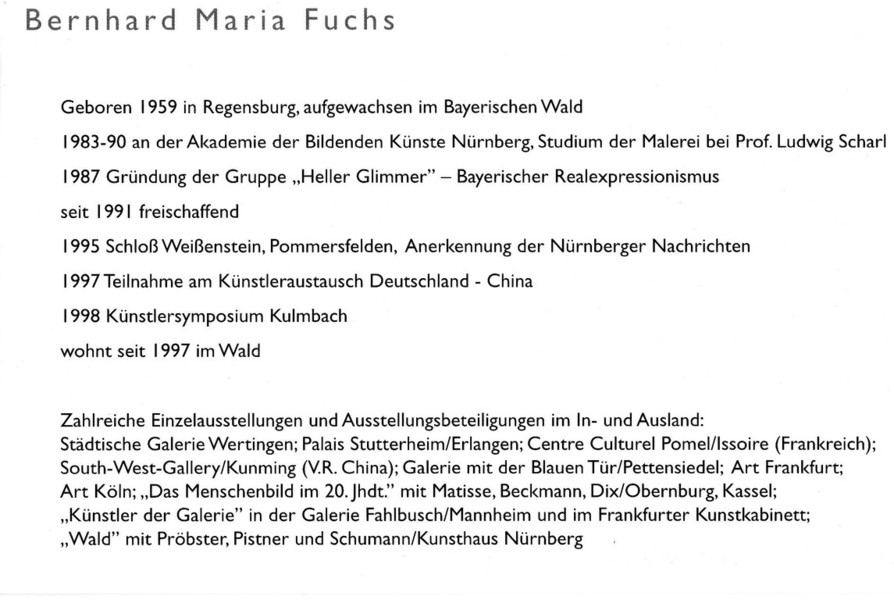 Bernhard Maria Fuchs

Geboren 1959 in Regensburg, aufgewachsen im Bayerischen Wald

1983-90 an der Akademie der Bildenden Künste Nürnberg, Studium der Malerei bei Prof. Ludwig Scharl

1987 Gründung der Gruppe „Heller Glimmer" – Bayerischer Realexpressionismus

seit 1991 freischaffend

1995 Schloß Weißenstein, Pommersfelden, Anerkennung der Nürnberger Nachrichten

1997 Teilnahme am Künstleraustausch Deutschland - China

1998 Künstlersymposium Kulmbach

wohnt seit 1997 im Wald

Zahlreiche Einzelausstellungen und Ausstellungsbeteiligungen im In- und Ausland: Städtische Galerie Wertingen; Palais Stutterheim/Erlangen; Centre Culturel Pomel/Issoire (Frankreich); South-West-Gallery/Kunming (V.R. China); Galerie mit der Blauen Tür/Pettensiedel; Art Frankfurt; Art Köln; „Das Menschenbild im 20. Jhdt." mit Matisse, Beckmann, Dix/Obernburg, Kassel; „Künstler der Galerie" in der Galerie Fahlbusch/Mannheim und im Frankfurter Kunstkabinett; „Wald" mit Pröbster, Pistner und Schumann/Kunsthaus Nürnberg